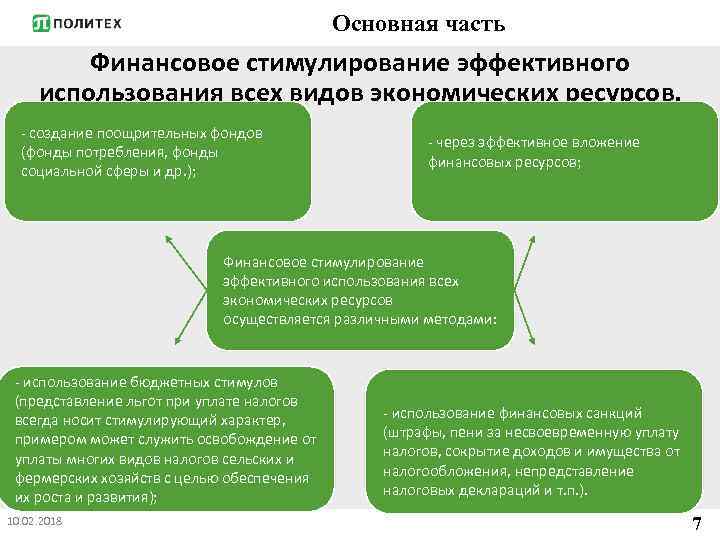 ПОЛИТЕХ

Основная часть

Финансовое стимулирование эффективного использования всех видов экономических ресурсов.

- создание поощрительных фондов (фонды потребления, фонды социальной сферы и др.);

- через эффективное вложение финансовых ресурсов;

Финансовое стимулирование эффективного использования всех экономических ресурсов осуществляется различными методами:

- использование бюджетных стимулов (представление льгот при уплате налогов всегда носит стимулирующий характер, примером может служить освобождение от уплаты многих видов налогов сельских и фермерских хозяйств с целью обеспечения их роста и развития);

- использование финансовых санкций (штрафы, пени за несвоевременную уплату налогов, сокрытие доходов и имущества от налогообложения, непредставление налоговых деклараций и т.п.).

10.02.2018

7